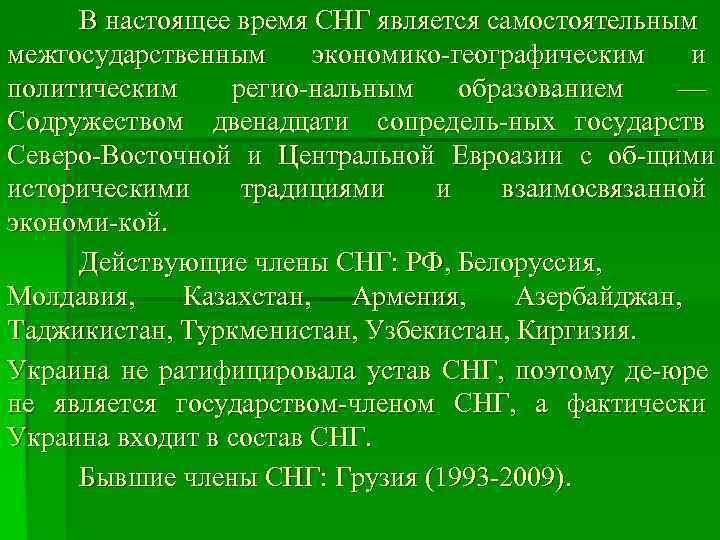 В настоящее время СНГ является самостоятельным межгосударственным экономико-географическим и политическим регио-нальным образованием — Содружеством двенадцати сопредель-ных государств Северо-Восточной и Центральной Евроазии с об-щими историческими традициями и взаимосвязанной экономи-кой.

Действующие члены СНГ: РФ, Белоруссия, Молдавия, Казахстан, Армения, Азербайджан, Таджикистан, Туркменистан, Узбекистан, Киргизия.

Украина не ратифицировала устав СНГ, поэтому де-юре не является государством-членом СНГ, а фактически Украина входит в состав СНГ.

Бывшие члены СНГ: Грузия (1993-2009).